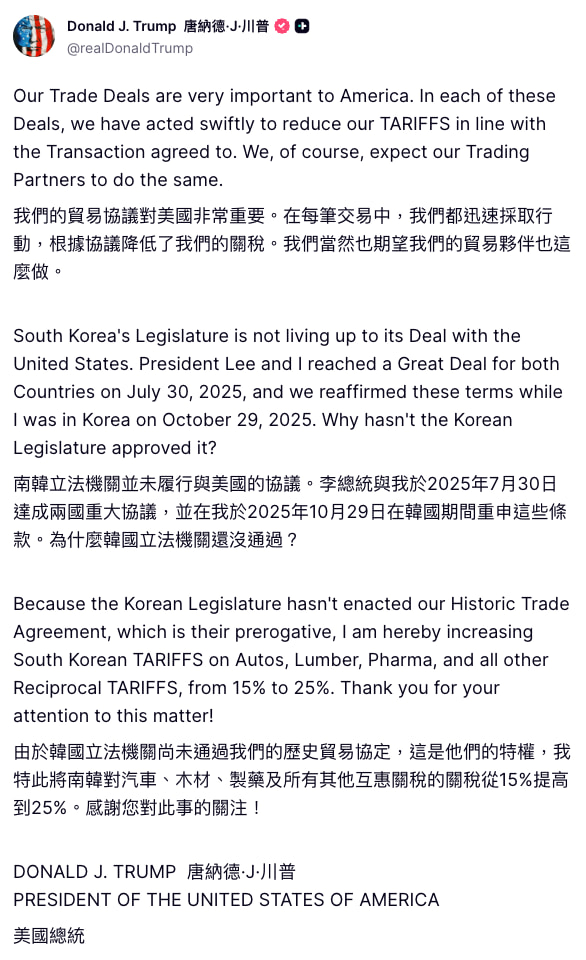 Donald J. Trump 唐納德·J·川普
@realDonaldTrump

Our Trade Deals are very important to America. In each of these Deals, we have acted swiftly to reduce our TARIFFS in line with the Transaction agreed to. We, of course, expect our Trading Partners to do the same.

我們的貿易協議對美國非常重要。在每筆交易中，我們都迅速採取行動，根據協議降低了我們的關稅。我們當然也期望我們的貿易夥伴也這麼做。

South Korea's Legislature is not living up to its Deal with the United States. President Lee and I reached a Great Deal for both Countries on July 30, 2025, and we reaffirmed these terms while I was in Korea on October 29, 2025. Why hasn't the Korean Legislature approved it?

南韓立法機關並未履行與美國的協議。李總統與我於2025年7月30日達成兩國重大協議，並在我於2025年10月29日在韓國期間重申這些條款。為什麼韓國立法機關還沒通過？

Because the Korean Legislature hasn't enacted our Historic Trade Agreement, which is their prerogative, I am hereby increasing South Korean TARIFFS on Autos, Lumber, Pharma, and all other Reciprocal TARIFFS, from 15% to 25%. Thank you for your attention to this matter!

由於韓國立法機關尚未通過我們的歷史貿易協定，這是他們的特權，我特此將南韓對汽車、木材、製藥及所有其他互惠關稅的關稅從15%提高到25%。感謝您對此事的關注！

DONALD J. TRUMP 唐納德·J·川普
PRESIDENT OF THE UNITED STATES OF AMERICA
美國總統